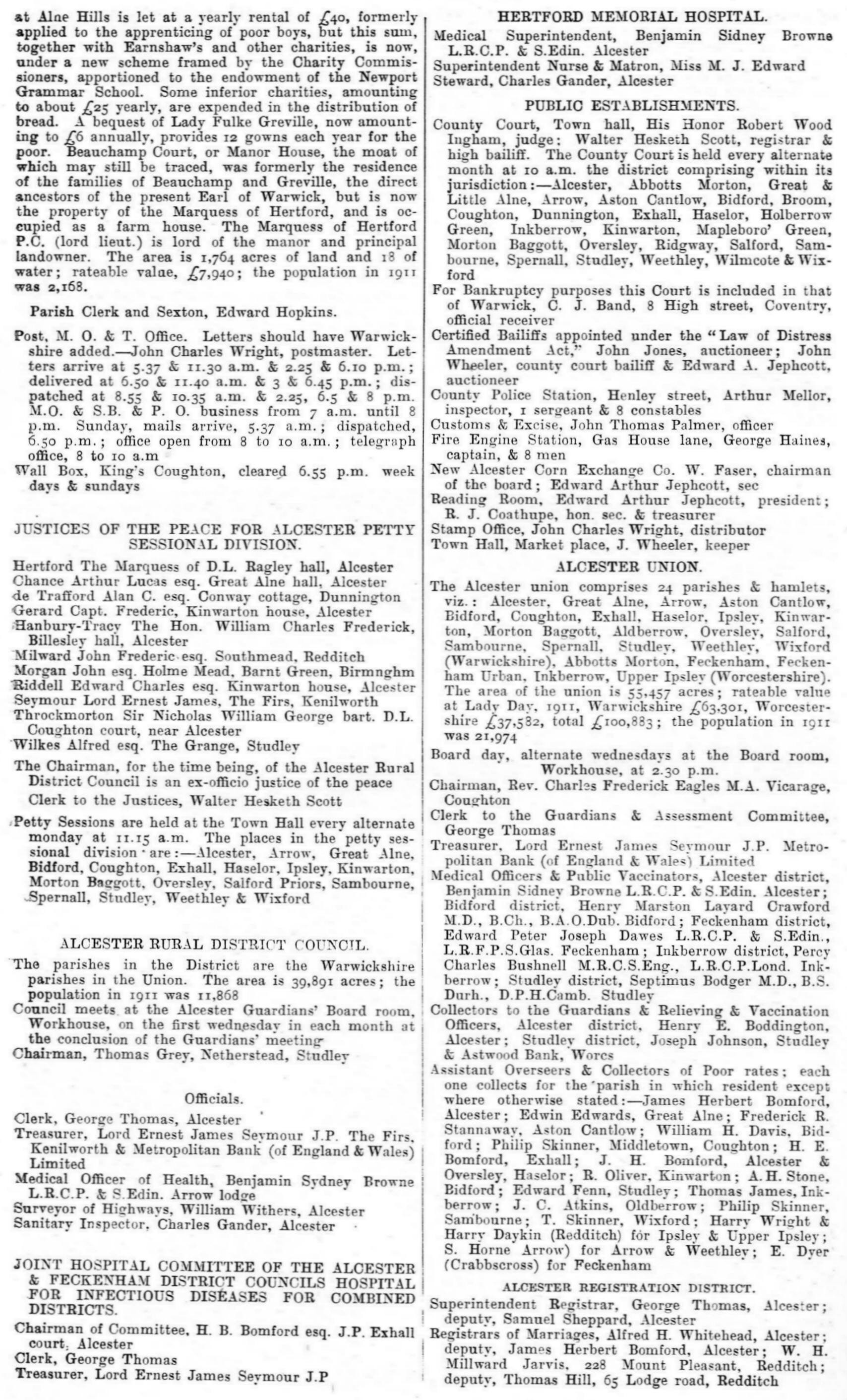 at Alne Hills is let at a yearly rental of £40, formerly applied to the apprenticing of poor boys, but this sum, together with Earnshaw's and other charities, is now, under a new scheme framed by the Charity Commissioners, apportioned to the endowment of the Newport Grammar School. Some inferior charities, amounting to about £25 yearly, are expended in the distribution of bread. A bequest of Lady Fulke Greville, now amounting to £6 annually, provides 12 gowns each year for the poor. Beauchamp Court, or Manor House, the moat of which may still be traced, was formerly the residence of the families of Beauchamp and Greville, the direct ancestors of the present Earl of Warwick, but is now the property of the Marquess of Hertford, and is occupied as a farm house. The Marquess of Hertford P.C. (lord lieut.) is lord of the manor and principal landowner. The area is 1,764 acres of land and 18 of water; rateable value, £7,940; the population in 1911 was 2,168.

Parish Clerk and Sexton, Edward Hopkins.

Post, M. O. & T. Office. Letters should have Warwickshire added.—John Charles Wright, postmaster. Letters arrive at 5.37 & 11.30 a.m. & 2.25 & 6.10 p.m.; delivered at 6.50 & 11.40 a.m. & 3 & 6.45 p.m.; dispatched at 8.55 & 10.35 a.m. & 2.25, 6.5 & 8 p.m. M.O. & S.B. & P. O. business from 7 a.m. until 8 p.m. Sunday, mails arrive, 5.37 a.m.; dispatched, 6.50 p.m.; office open from 8 to 10 a.m.; telegraph office, 8 to 10 a.m
Wall Box, King's Coughton, cleared 6.55 p.m. week days & sundays

JUSTICES OF THE PEACE FOR ALCESTER PETTY SESSIONAL DIVISION.

Hertford The Marquess of D.L. Ragley hall, Alcester
Chance Arthur Lucas esq. Great Alne hall, Alcester
de Trafford Alan C. esq. Conway cottage, Dunnington
Gerard Capt. Frederic, Kinwarton house, Alcester
Hanbury-Tracy The Hon. William Charles Frederick, Billesley hall, Alcester
Milward John Frederic esq. Southmead, Redditch
Morgan John esq. Holme Mead, Barnt Green, Birmnghm
Riddell Edward Charles esq. Kinwarton house, Alcester
Seymour Lord Ernest James, The Firs, Kenilworth
Throckmorton Sir Nicholas William George bart. D.L. Coughton court, near Alcester
Wilkes Alfred esq. The Grange, Studley
The Chairman, for the time being, of the Alcester Rural District Council is an ex-officio justice of the peace
Clerk to the Justices, Walter Hesketh Scott
Petty Sessions are held at the Town Hall every alternate monday at 11.15 a.m. The places in the petty sessional division are:—Alcester, Arrow, Great Alne, Bidford, Coughton, Exhall, Haselor, Ipsley, Kinwarton, Morton Baggott, Oversley, Salford Priors, Sambourne, Spernall, Studley, Weethley & Wixford

ALCESTER RURAL DISTRICT COUNCIL.

The parishes in the District are the Warwickshire parishes in the Union. The area is 39,891 acres; the population in 1911 was 11,868
Council meets at the Alcester Guardians' Board room, Workhouse, on the first wednesday in each month at the conclusion of the Guardians' meeting
Chairman, Thomas Grey, Netherstead, Studley

Officials.

Clerk, George Thomas, Alcester
Treasurer, Lord Ernest James Seymour J.P. The Firs, Kenilworth & Metropolitan Bank (of England & Wales) Limited
Medical Officer of Health, Benjamin Sydney Browne L.R.C.P. & S.Edin. Arrow lodge
Surveyor of Highways, William Withers, Alcester
Sanitary Inspector, Charles Gander, Alcester

JOINT HOSPITAL COMMITTEE OF THE ALCESTER & FECKENHAM DISTRICT COUNCILS HOSPITAL FOR INFECTIOUS DISEASES FOR COMBINED DISTRICTS.

Chairman of Committee, H. B. Bomford esq. J.P. Exhall court, Alcester
Clerk, George Thomas
Treasurer, Lord Ernest James Seymour J.P

HERTFORD MEMORIAL HOSPITAL.

Medical Superintendent, Benjamin Sidney Browne L.R.C.P. & S.Edin. Alcester
Superintendent Nurse & Matron, Miss M. J. Edward
Steward, Charles Gander, Alcester

PUBLIC ESTABLISHMENTS.

County Court, Town hall, His Honor Robert Wood Ingham, judge: Walter Hesketh Scott, registrar & high bailiff. The County Court is held every alternate month at 10 a.m. the district comprising within its jurisdiction:—Alcester, Abbotts Morton, Great & Little Alne, Arrow, Aston Cantlow, Bidford, Broom, Coughton, Dunnington, Exhall, Haselor, Holberrow Green, Inkberrow, Kinwarton, Mapleboro' Green, Morton Baggott, Oversley, Ridgway, Salford, Sambourne, Spernall, Studley, Weethley, Wilmcote & Wixford
For Bankruptcy purposes this Court is included in that of Warwick, C. J. Band, 8 High street, Coventry, official receiver
Certified Bailiffs appointed under the "Law of Distress Amendment Act," John Jones, auctioneer; John Wheeler, county court bailiff & Edward A. Jephcott, auctioneer
County Police Station, Henley street, Arthur Mellor, inspector, 1 sergeant & 8 constables
Customs & Excise, John Thomas Palmer, officer
Fire Engine Station, Gas House lane, George Haines, captain, & 8 men
New Alcester Corn Exchange Co. W. Faser, chairman of the board; Edward Arthur Jephcott, sec
Reading Room, Edward Arthur Jephcott, president; R. J. Coathupe, hon. sec. & treasurer
Stamp Office, John Charles Wright, distributor
Town Hall, Market place, J. Wheeler, keeper

ALCESTER UNION.

The Alcester union comprises 24 parishes & hamlets, viz.: Alcester, Great Alne, Arrow, Aston Cantlow, Bidford, Coughton, Exhall, Haselor, Ipsley, Kinwarton, Morton Baggott, Aldberrow, Oversley, Salford, Sambourne, Spernall, Studley, Weethley, Wixford (Warwickshire), Abbotts Morton, Feckenham, Feckenham Urban, Inkberrow, Upper Ipsley (Worcestershire). The area of the union is 55,457 acres; rateable value at Lady Day, 1911, Warwickshire £63,301, Worcestershire £37,582, total £100,883; the population in 1911 was 21,974
Board day, alternate wednesdays at the Board room, Workhouse, at 2.30 p.m.
Chairman, Rev. Charles Frederick Eagles M.A. Vicarage, Coughton
Clerk to the Guardians & Assessment Committee, George Thomas
Treasurer, Lord Ernest James Seymour J.P. Metropolitan Bank (of England & Wales) Limited
Medical Officers & Public Vaccinators, Alcester district, Benjamin Sidney Browne L.R.C.P. & S.Edin. Alcester; Bidford district, Henry Marston Layard Crawford M.D., B.Ch., B.A.O.Dub. Bidford; Feckenham district, Edward Peter Joseph Dawes L.R.C.P. & S.Edin., L.R.F.P.S.Glas. Feckenham; Inkberrow district, Percy Charles Bushnell M.R.C.S.Eng., L.R.C.P.Lond. Inkberrow; Studley district, Septimus Bodger M.D., B.S. Durh., D.P.H.Camb. Studley
Collectors to the Guardians & Relieving & Vaccination Officers, Alcester district, Henry E. Boddington, Alcester; Studley district, Joseph Johnson, Studley & Astwood Bank, Worcs
Assistant Overseers & Collectors of Poor rates; each one collects for the parish in which resident except where otherwise stated:—James Herbert Bomford, Alcester; Edwin Edwards, Great Alne; Frederick R. Stannaway, Aston Cantlow; William H. Davis, Bidford; Philip Skinner, Middletown, Coughton; H. E. Bomford, Exhall; J. H. Bomford, Alcester & Oversley, Haselor; R. Oliver, Kinwarton; A. H. Stone, Bidford; Edward Fenn, Studley; Thomas James, Inkberrow; J. C. Atkins, Oldberrow; Philip Skinner, Sambourne; T. Skinner, Wixford; Harry Wright & Harry Daykin (Redditch) for Ipsley & Upper Ipsley; S. Horne Arrow) for Arrow & Weethley; E. Dyer (Crabbscross) for Feckenham

ALCESTER REGISTRATION DISTRICT.

Superintendent Registrar, George Thomas, Alcester; deputy, Samuel Sheppard, Alcester
Registrars of Marriages, Alfred H. Whitehead, Alcester; deputy, James Herbert Bomford, Alcester; W. H. Millward Jarvis, 228 Mount Pleasant, Redditch; deputy, Thomas Hill, 65 Lodge road, Redditch